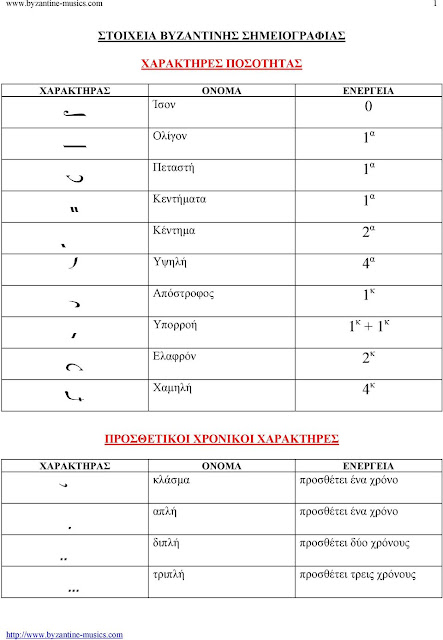 www.byzantine-musics.com 1

ΣΤΟΙΧΕΙΑ ΒΥΖΑΝΤΙΝΗΣ ΣΗΜΕΙΟΓΡΑΦΙΑΣ

ΧΑΡΑΚΤΗΡΕΣ ΠΟΣΟΤΗΤΑΣ

| ΧΑΡΑΚΤΗΡΑΣ | ΟΝΟΜΑ | ΕΝΕΡΓΕΙΑ |
|---|---|---|
| | Ίσον | 0 |
| | Ολίγον | $1^{α}$ |
| | Πεταστή | $1^{α}$ |
| | Κεντήματα | $1^{α}$ |
| | Κέντημα | $2^{α}$ |
| | Υψηλή | $4^{α}$ |
| | Απόστροφος | $1^{κ}$ |
| | Υπορροή | $1^{κ} + 1^{κ}$ |
| | Ελαφρόν | $2^{κ}$ |
| | Χαμηλή | $4^{κ}$ |

ΠΡΟΣΘΕΤΙΚΟΙ ΧΡΟΝΙΚΟΙ ΧΑΡΑΚΤΗΡΕΣ

| ΧΑΡΑΚΤΗΡΑΣ | ΟΝΟΜΑ | ΕΝΕΡΓΕΙΑ |
|---|---|---|
| | κλάσμα | προσθέτει ένα χρόνο |
| | απλή | προσθέτει ένα χρόνο |
| | διπλή | προσθέτει δύο χρόνους |
| | τριπλή | προσθέτει τρεις χρόνους |

http://www.byzantine-musics.com